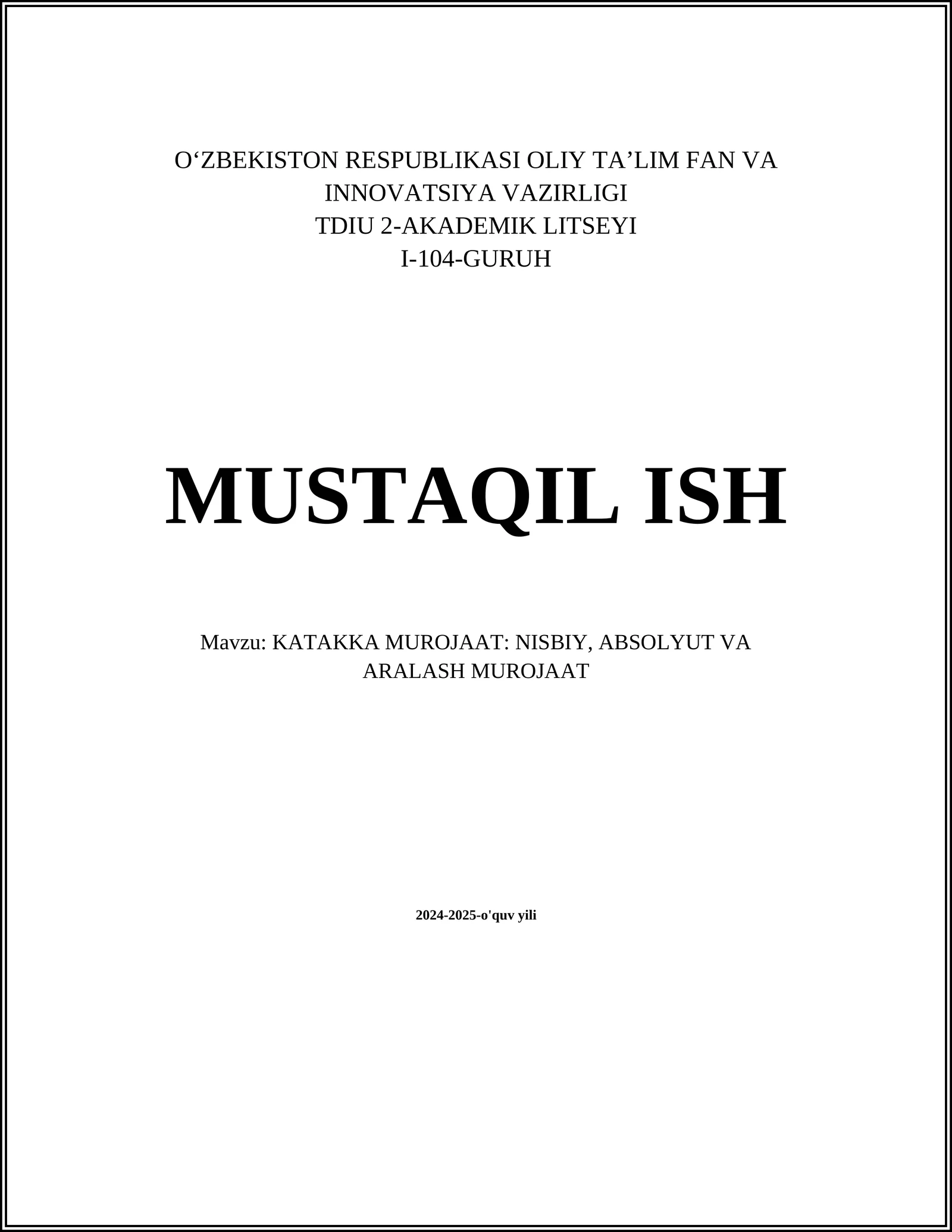 O‘ZBEKISTON RESPUBLIKASI OLIY TA’LIM FAN VA INNOVATSIYA VAZIRLIGI
TDIU 2-AKADEMIK LITSEYI
I-104-GURUH

MUSTAQIL ISH

Mavzu: KATAKKA MUROJAAT: NISBIY, ABSOLYUT VA ARALASH MUROJAAT

2024-2025-o'quv yili